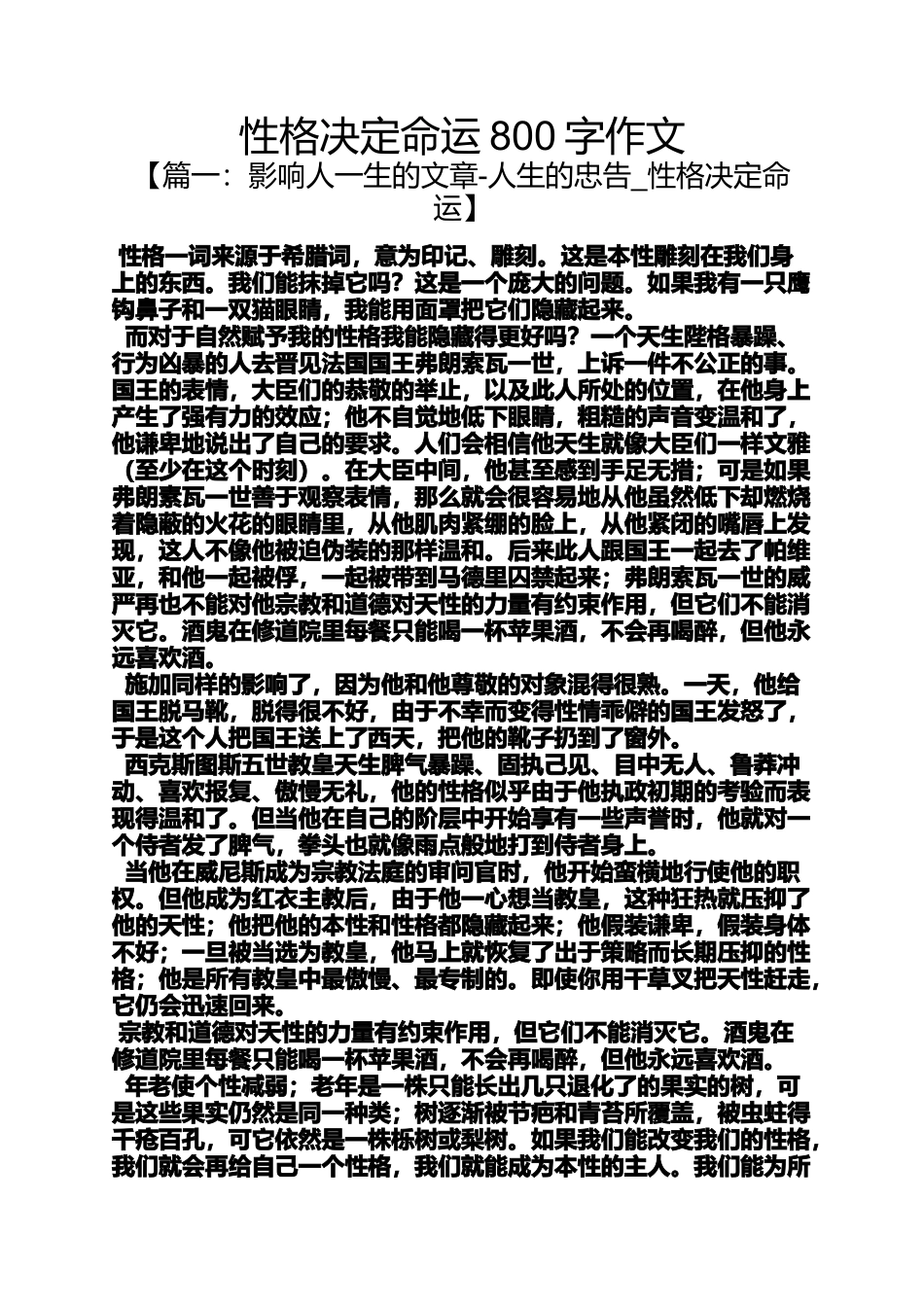 性格决定命运 800 字作文

【篇一：影响人一生的文章-人生的忠告_性格决定命运】

性格一词来源于希腊词，意为印记、雕刻。这是本性雕刻在我们身上的东西。我们能抹掉它吗？这是一个庞大的问题。如果我有一只鹰钩鼻子和一双猫眼睛，我能用面罩把它们隐藏起来。

而对于自然赋予我的性格我能隐藏得更好吗？一个天生陛格暴躁、行为凶暴的人去晋见法国国王弗朗索瓦一世，上诉一件不公正的事。国王的表情，大臣们的恭敬的举止，以及此人所处的位置，在他身上产生了强有力的效应；他不自觉地低下眼睛，粗糙的声音变温和了，他谦卑地说出了自己的要求。人们会相信他天生就像大臣们一样文雅（至少在这个时刻）。在大臣中间，他甚至感到手足无措；可是如果弗朗索瓦一世善于观察表情，那么就会很容易地从他虽然低下却燃烧着隐蔽的火花的眼睛里，从他肌肉紧绷的脸上，从他紧闭的嘴唇上发现，这人不像他被迫伪装的那样温和。后来此人跟国王一起去了帕维亚，和他一起被俘，一起被带到马德里囚禁起来；弗朗索瓦一世的威严再也不能对他宗教和道德对天性的力量有约束作用，但它们不能消灭它。酒鬼在修道院里每餐只能喝一杯苹果酒，不会再喝醉，但他永远喜欢酒。

施加同样的影响了，因为他和他尊敬的对象混得很熟。一天，他给国王脱马靴，脱得很不好，由于不幸而变得性情乖僻的国王发怒了，于是这个人把国王送上了西天，把他的靴子扔到了窗外。

西克斯图斯五世教皇天生脾气暴躁、固执己见、目中无人、鲁莽冲动、喜欢报复、傲慢无礼，他的性格似乎由于他执政初期的考验而表现得温和了。但当他在自己的阶层中开始享有一些声誉时，他就对一个侍者发了脾气，拳头也就像雨点般地打到侍者身上。

当他在威尼斯成为宗教法庭的审问官时，他开始蛮横地行使他的职权。但他成为红衣主教后，由于他一心想当教皇，这种狂热就压抑了他的天性；他把他的本性和性格都隐藏起来；他假装谦卑，假装身体不好；一旦被当选为教皇，他马上就恢复了出于策略而长期压抑的性格；他是所有教皇中最傲慢、最专制的。即使你用干草叉把天性赶走，它仍会迅速回来。

宗教和道德对天性的力量有约束作用，但它们不能消灭它。酒鬼在修道院里每餐只能喝一杯苹果酒，不会再喝醉，但他永远喜欢酒。

年老使个性减弱；老年是一株只能长出几只退化了的果实的树，可是这些果实仍然是同一种类；树逐渐被节疤和青苔所覆盖，被虫蛀得千疮百孔，可它依然是一株栎树或梨树。如果我们能改变我们的性格，我们就会再给自己一个性格，我们就能成为本性的主人。我们能为所